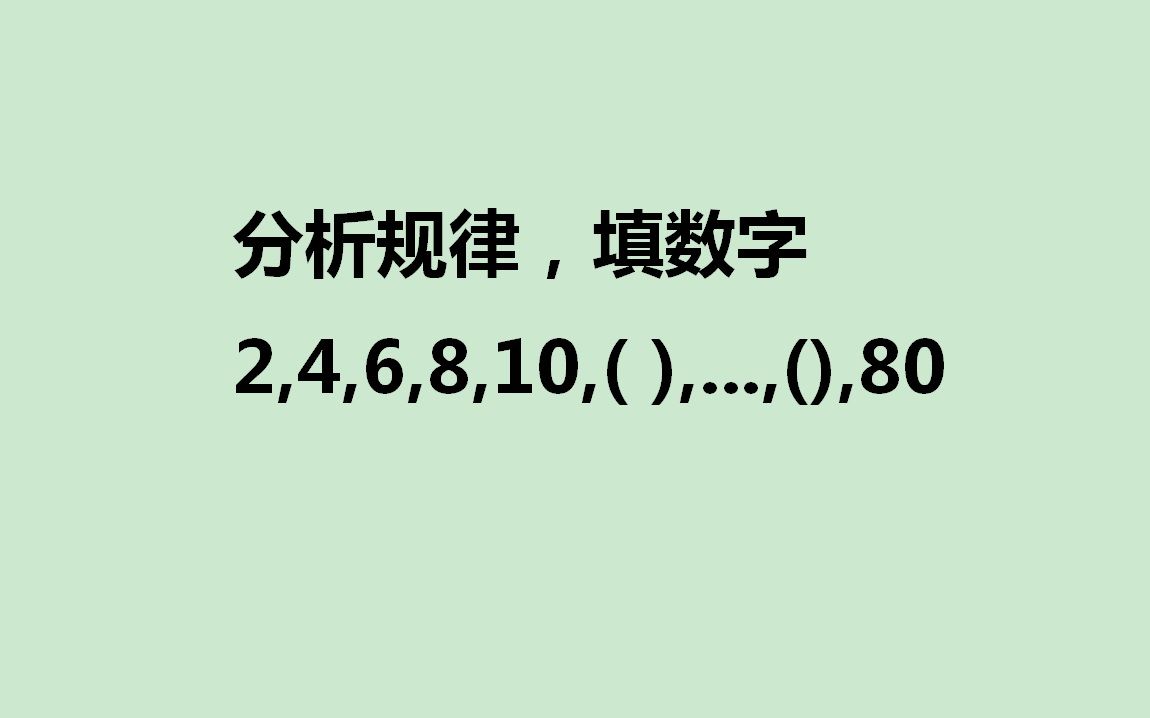 分析规律，填数字

2,4,6,8,10,( ),...,(),80